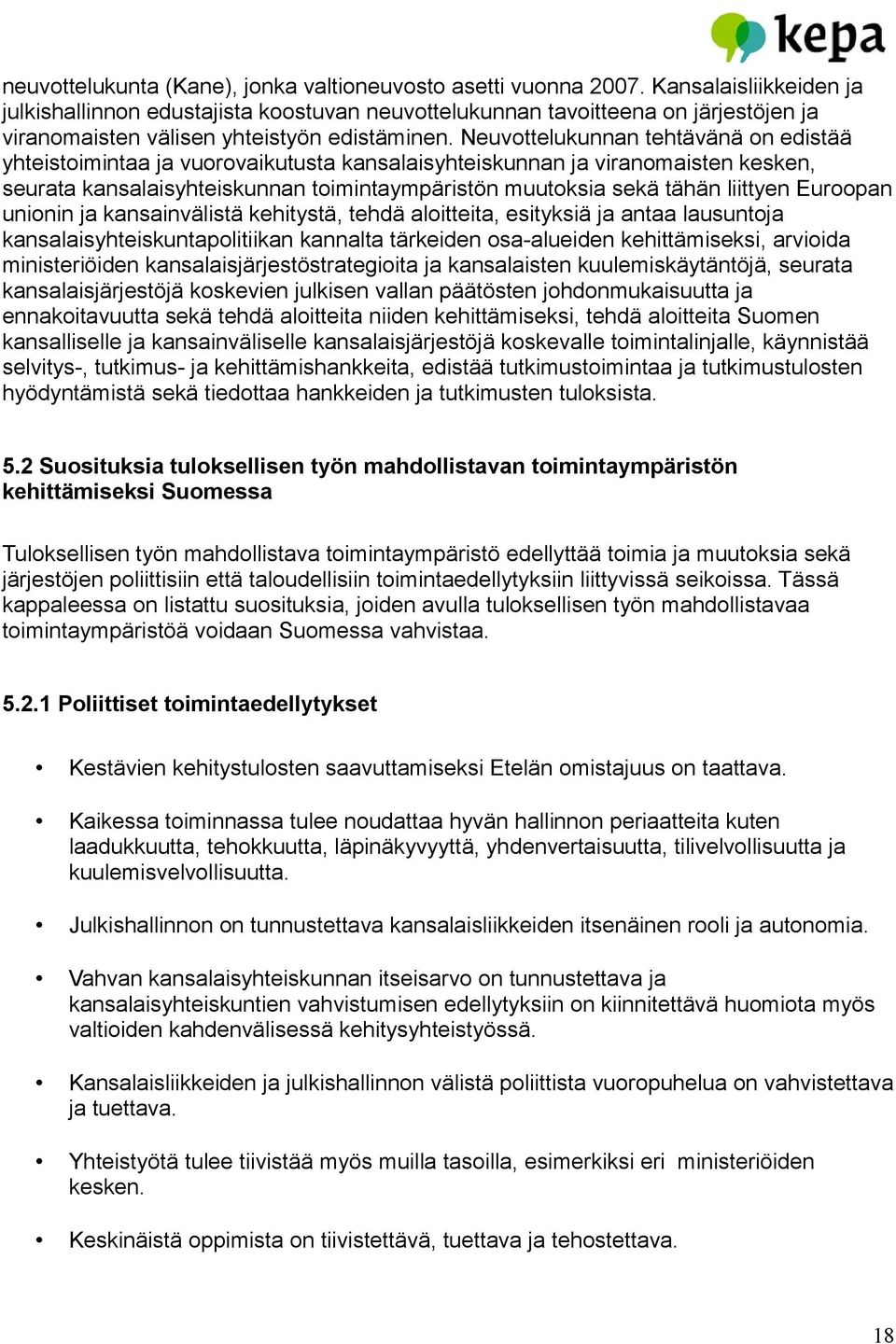 kepa

neuvottelukunta (Kane), jonka valtioneuvosto asetti vuonna 2007. Kansalaisliikkeiden ja julkishallinnon edustajista koostuvan neuvottelukunnan tavoitteena on järjestöjen ja viranomaisten välisen yhteistyön edistäminen. Neuvottelukunnan tehtävänä on edistää yhteistoimintaa ja vuorovaikutusta kansalaisyhteiskunnan ja viranomaisten kesken, seurata kansalaisyhteiskunnan toimintaympäristön muutoksia sekä tähän liittyen Euroopan unionin ja kansainvälistä kehitystä, tehdä aloitteita, esityksiä ja antaa lausuntoja kansalaisyhteiskuntapolitiikan kannalta tärkeiden osa-alueiden kehittämiseksi, arvioida ministeriöiden kansalaisjärjestöstrategioita ja kansalaisten kuulemiskäytäntöjä, seurata kansalaisjärjestöjä koskevien julkisen vallan päätösten johdonmukaisuutta ja ennakoitavuutta sekä tehdä aloitteita niiden kehittämiseksi, tehdä aloitteita Suomen kansalliselle ja kansainväliselle kansalaisjärjestöjä koskevalle toimintalinjalle, käynnistää selvitys-, tutkimus- ja kehittämishankkeita, edistää tutkimustoimintaa ja tutkimustulosten hyödyntämistä sekä tiedottaa hankkeiden ja tutkimusten tuloksista.

5.2 Suosituksia tuloksellisen työn mahdollistavan toimintaympäristön kehittämiseksi Suomessa

Tuloksellisen työn mahdollistava toimintaympäristö edellyttää toimia ja muutoksia sekä järjestöjen poliittisiin että taloudellisiin toimintaedellytyksiin liittyvissä seikoissa. Tässä kappaleessa on listattu suosituksia, joiden avulla tuloksellisen työn mahdollistavaa toimintaympäristöä voidaan Suomessa vahvistaa.

5.2.1 Poliittiset toimintaedellytykset

• Kestävien kehitystulosten saavuttamiseksi Etelän omistajuus on taattava.

• Kaikessa toiminnassa tulee noudattaa hyvän hallinnon periaatteita kuten laadukkuutta, tehokkuutta, läpinäkyvyyttä, yhdenvertaisuutta, tilivelvollisuutta ja kuulemisvelvollisuutta.

• Julkishallinnon on tunnustettava kansalaisliikkeiden itsenäinen rooli ja autonomia.

• Vahvan kansalaisyhteiskunnan itseisarvo on tunnustettava ja kansalaisyhteiskuntien vahvistumisen edellytyksiin on kiinnitettävä huomiota myös valtioiden kahdenvälisessä kehitysyhteistyössä.

• Kansalaisliikkeiden ja julkishallinnon välistä poliittista vuoropuhelua on vahvistettava ja tuettava.

• Yhteistyötä tulee tiivistää myös muilla tasoilla, esimerkiksi eri ministeriöiden kesken.

• Keskinäistä oppimista on tiivistettävä, tuettava ja tehostettava.

18